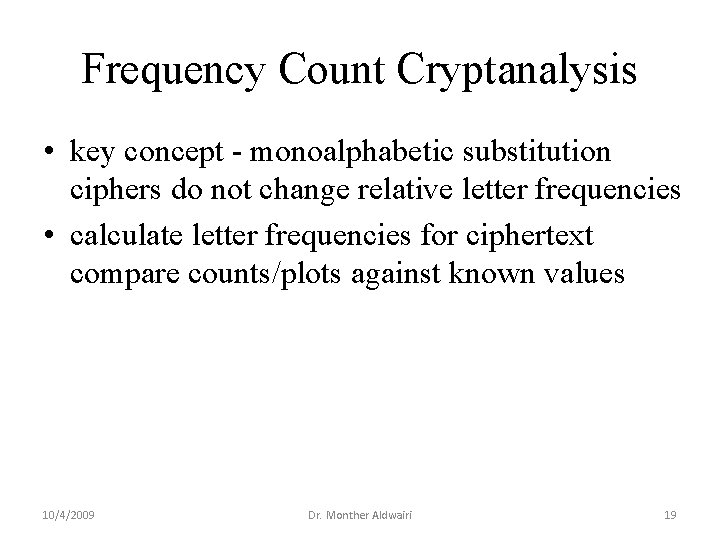 Frequency Count Cryptanalysis

• key concept - monoalphabetic substitution ciphers do not change relative letter frequencies
• calculate letter frequencies for ciphertext compare counts/plots against known values

10/4/2009
Dr. Monther Aldwairi
19